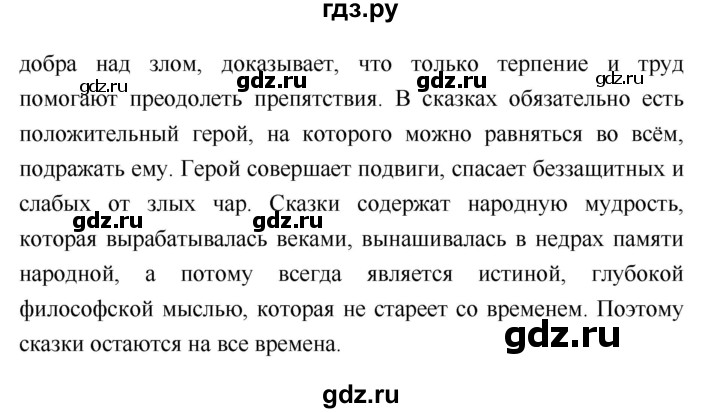 гдз.ру

добра над злом, доказывает, что только терпение и труд помогают преодолеть препятствия. В сказках обязательно есть положительный герой, на которого можно равняться во всём, подражать ему. Герой совершает подвиги, спасает беззащитных и слабых от злых чар. Сказки содержат народную мудрость, которая вырабатывалась веками, вынашивалась в недрах памяти народной, а потому всегда является истиной, глубокой философской мыслью, которая не стареет со временем. Поэтому сказки остаются на все времена.

gdz.ru gdz.ru gdz.ru gdz.ru gdz.ru gdz.ru gdz.ru

gdz.ru